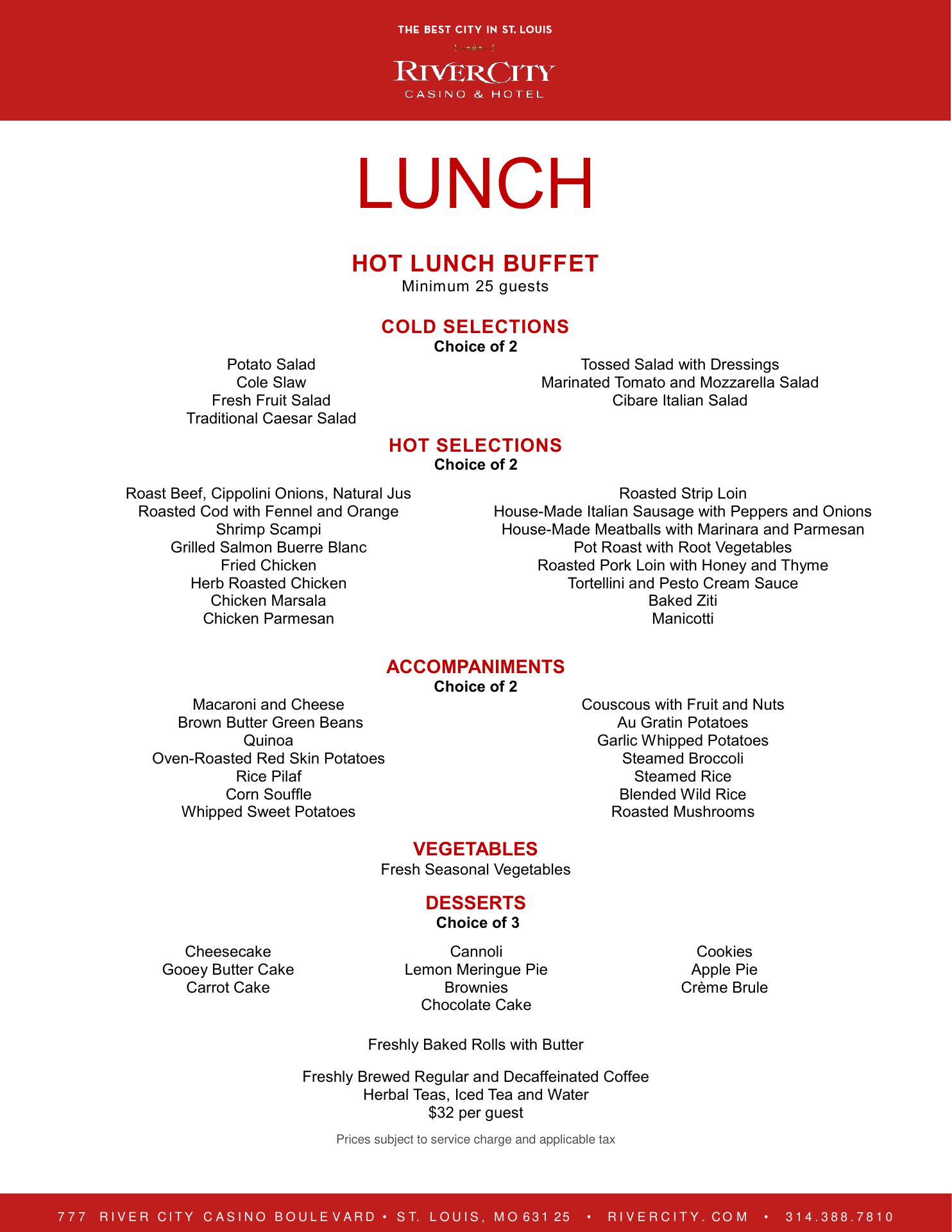 THE BEST CITY IN ST. LOUIS

RIVERCITY
CASINO & HOTEL

LUNCH

HOT LUNCH BUFFET
Minimum 25 guests

COLD SELECTIONS
Choice of 2

Potato Salad
Cole Slaw
Fresh Fruit Salad
Traditional Caesar Salad

Tossed Salad with Dressings
Marinated Tomato and Mozzarella Salad
Cibare Italian Salad

HOT SELECTIONS
Choice of 2

Roast Beef, Cippolini Onions, Natural Jus
Roasted Cod with Fennel and Orange
Shrimp Scampi
Grilled Salmon Buerre Blanc
Fried Chicken
Herb Roasted Chicken
Chicken Marsala
Chicken Parmesan

Roasted Strip Loin
House-Made Italian Sausage with Peppers and Onions
House-Made Meatballs with Marinara and Parmesan
Pot Roast with Root Vegetables
Roasted Pork Loin with Honey and Thyme
Tortellini and Pesto Cream Sauce
Baked Ziti
Manicotti

ACCOMPANIMENTS
Choice of 2

Macaroni and Cheese
Brown Butter Green Beans
Quinoa
Oven-Roasted Red Skin Potatoes
Rice Pilaf
Corn Souffle
Whipped Sweet Potatoes

Couscous with Fruit and Nuts
Au Gratin Potatoes
Garlic Whipped Potatoes
Steamed Broccoli
Steamed Rice
Blended Wild Rice
Roasted Mushrooms

VEGETABLES
Fresh Seasonal Vegetables

DESSERTS
Choice of 3

Cheesecake
Gooey Butter Cake
Carrot Cake

Cannoli
Lemon Meringue Pie
Brownies
Chocolate Cake

Cookies
Apple Pie
Crème Brule

Freshly Baked Rolls with Butter

Freshly Brewed Regular and Decaffeinated Coffee
Herbal Teas, Iced Tea and Water
$32 per guest

Prices subject to service charge and applicable tax

777 RIVER CITY CASINO BOULEVARD • ST. LOUIS, MO 63125 • RIVERCITY.COM • 314.388.7810